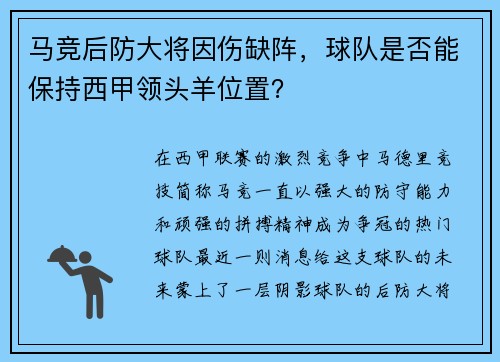 马竞后防大将因伤缺阵，球队是否能保持西甲领头羊位置？

在西甲联赛的激烈竞争中马德里竞技简称马竞一直以强大的防守能力和顽强的拼搏精神成为争冠的热门球队最近一则消息给这支球队的未来蒙上了一层阴影球队的后防大将